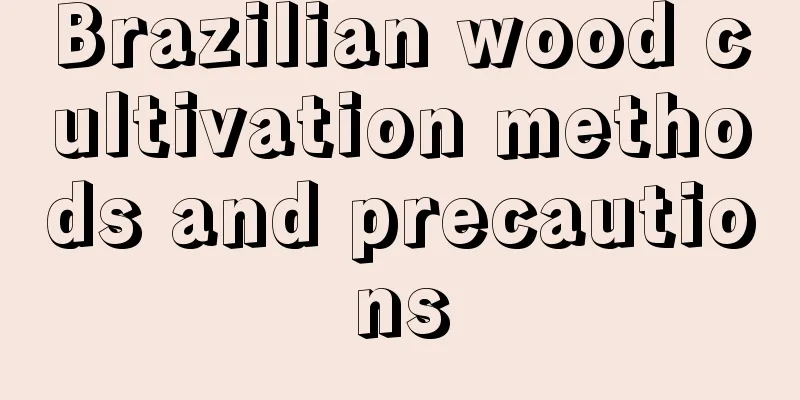 Brazilian wood cultivation methods and precautions